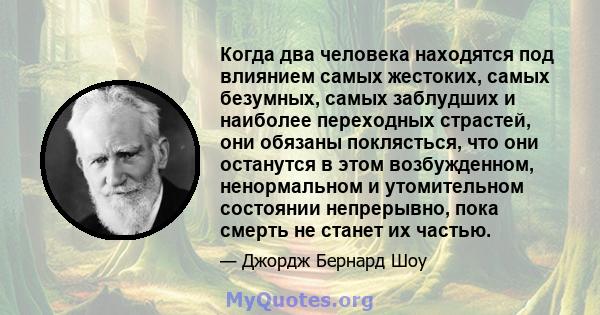 Когда два человека находятся под влиянием самых жестоких, самых безумных, самых заблудших и наиболее переходных страстей, они обязаны поклясться, что они останутся в этом возбужденном, ненормальном и утомительном состоянии непрерывно, пока смерть не станет их частью.

— Джордж Бернард Шоу

MyQuotes.org